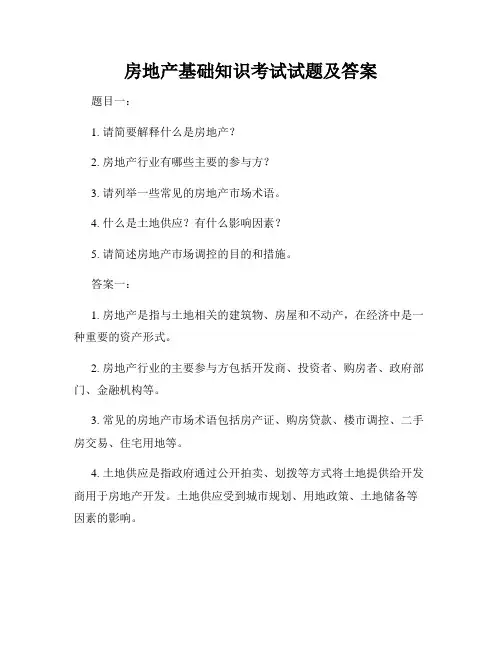 房地产基础知识考试试题及答案

题目一：

1. 请简要解释什么是房地产？

2. 房地产行业有哪些主要的参与方？

3. 请列举一些常见的房地产市场术语。

4. 什么是土地供应？有什么影响因素？

5. 请简述房地产市场调控的目的和措施。

答案一：

1. 房地产是指与土地相关的建筑物、房屋和不动产，在经济中是一种重要的资产形式。

2. 房地产行业的主要参与方包括开发商、投资者、购房者、政府部门、金融机构等。

3. 常见的房地产市场术语包括房产证、购房贷款、楼市调控、二手房交易、住宅用地等。

4. 土地供应是指政府通过公开拍卖、划拨等方式将土地提供给开发商用于房地产开发。土地供应受到城市规划、用地政策、土地储备等因素的影响。